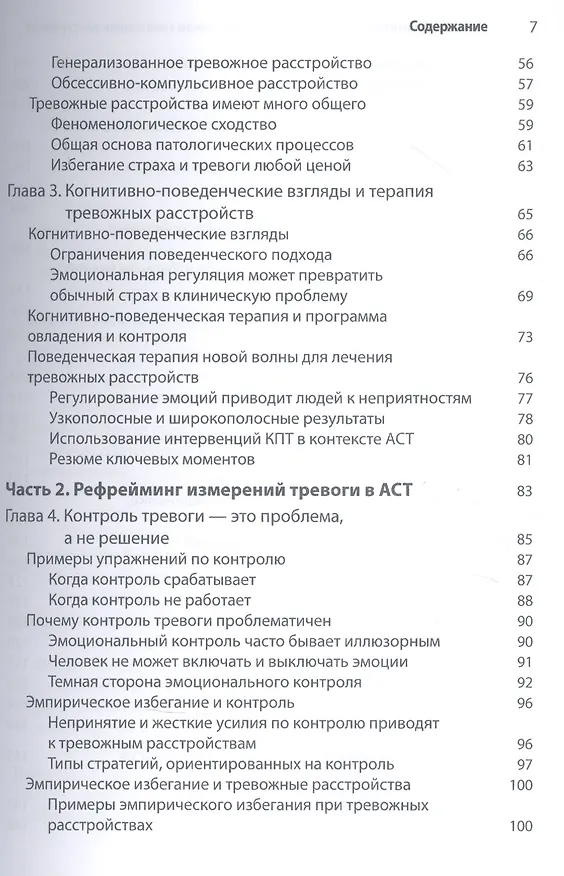 Содержание 7

Генерализованное тревожное расстройство 56
Обсессивно-компульсивное расстройство 57
Тревожные расстройства имеют много общего 59
Феноменологическое сходство 59
Общая основа патологических процессов 61
Избегание страха и тревоги любой ценой 63

Глава 3. Когнитивно-поведенческие взгляды и терапия тревожных расстройств 65
Когнитивно-поведенческие взгляды 66
Ограничения поведенческого подхода 66
Эмоциональная регуляция может превратить обычный страх в клиническую проблему 69
Когнитивно-поведенческая терапия и программа овладения и контроля 73
Поведенческая терапия новой волны для лечения тревожных расстройств 76
Регулирование эмоций приводит людей к неприятностям 77
Узкополосные и широкополосные результаты 78
Использование интервенций КПТ в контексте АСТ 80
Резюме ключевых моментов 81

Часть 2. Рефрейминг измерений тревоги в АСТ 83

Глава 4. Контроль тревоги — это проблема, а не решение 85
Примеры упражнений по контролю 87
Когда контроль срабатывает 87
Когда контроль не работает 88
Почему контроль тревоги проблематичен 90
Эмоциональный контроль часто бывает иллюзорным 90
Человек не может включать и выключать эмоции 91
Темная сторона эмоционального контроля 92
Эмпирическое избегание и контроль 96
Непринятие и жесткие усилия по контролю приводят к тревожным расстройствам 96
Типы стратегий, ориентированных на контроль 97
Эмпирическое избегание и тревожные расстройства 100
Примеры эмпирического избегания при тревожных расстройствах 100